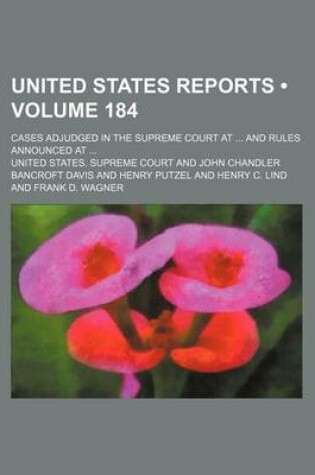 UNITED STATES REPORTS • VOLUME 184

CASES ADJUDGED IN THE SUPREME COURT AT ... AND RULES ANNOUNCED AT ...

UNITED STATES. SUPREME COURT AND JOHN CHANDLER BANCROFT DAVIS AND HENRY PUTZEL AND HENRY C. LIND AND FRANK D. WAGNER